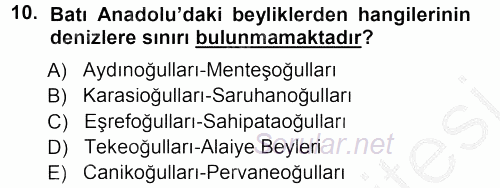 10. Batı Anadolu'daki beyliklerden hangilerinin denizlere sınırı bulunmamaktadır?

A) Aydınoğulları-Menteşoğulları
B) Karasioğulları-Saruhanoğulları
C) Eşrefoğulları-Sahipataoğulları
D) Tekeoğulları-Alaiye Beyleri
E) Canikoğulları-Pervaneoğulları

Sorular.net